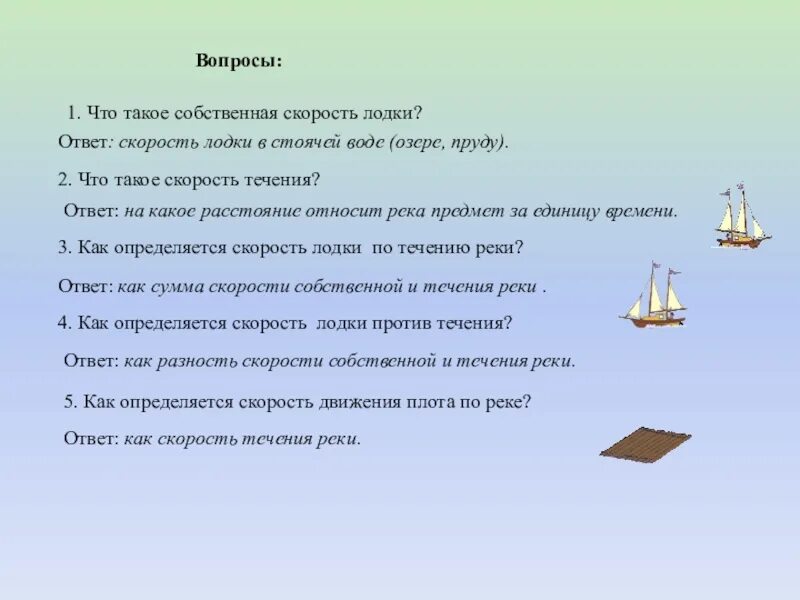 Вопросы:

1. Что такое собственная скорость лодки?

Ответ: скорость лодки в стоячей воде (озере, пруду).

2. Что такое скорость течения?

Ответ: на какое расстояние относит река предмет за единицу времени.

3. Как определяется скорость лодки по течению реки?

Ответ: как сумма скорости собственной и течения реки .

4. Как определяется скорость лодки против течения?

Ответ: как разность скорости собственной и течения реки.

5. Как определяется скорость движения плота по реке?

Ответ: как скорость течения реки.